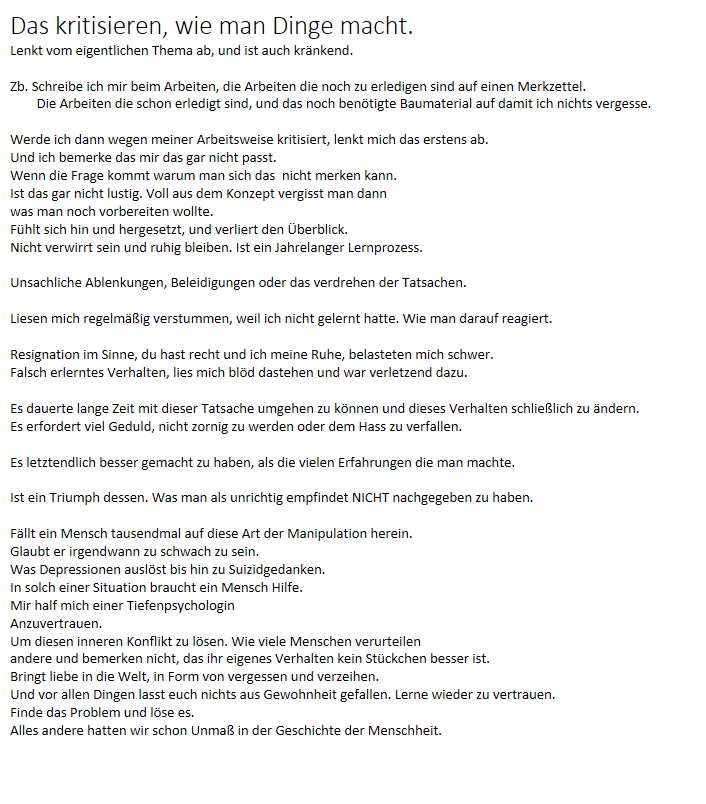 Das kritisieren, wie man Dinge macht.
Lenkt vom eigentlichen Thema ab, und ist auch kränkend.

Zb. Schreibe ich mir beim Arbeiten, die Arbeiten die noch zu erledigen sind auf einen Merkzettel.
Die Arbeiten die schon erledigt sind, und das noch benötigte Baumaterial auf damit ich nichts vergesse.

Werde ich dann wegen meiner Arbeitsweise kritisiert, lenkt mich das erstens ab.
Und ich bemerke das mir das gar nicht passt.
Wenn die Frage kommt warum man sich das nicht merken kann.
Ist das gar nicht lustig. Voll aus dem Konzept vergisst man dann
was man noch vorbereiten wollte.
Fühlt sich hin und hergesetzt, und verliert den Überblick.
Nicht verwirrt sein und ruhig bleiben. Ist ein Jahrelanger Lernprozess.

Unsachliche Ablenkungen, Beleidigungen oder das verdrehen der Tatsachen.

Liesen mich regelmäßig verstummen, weil ich nicht gelernt hatte. Wie man darauf reagiert.

Resignation im Sinne, du hast recht und ich meine Ruhe, belasteten mich schwer.
Falsch erlerntes Verhalten, lies mich blöd dastehen und war verletzend dazu.

Es dauerte lange Zeit mit dieser Tatsache umgehen zu können und dieses Verhalten schließlich zu ändern.
Es erfordert viel Geduld, nicht zornig zu werden oder dem Hass zu verfallen.

Es letztendlich besser gemacht zu haben, als die vielen Erfahrungen die man machte.

Ist ein Triumph dessen. Was man als unrichtig empfindet NICHT nachgegeben zu haben.

Fällt ein Mensch tausendmal auf diese Art der Manipulation herein.
Glaubt er irgendwann zu schwach zu sein.
Was Depressionen auslöst bis hin zu Suizidgedanken.
In solch einer Situation braucht ein Mensch Hilfe.
Mir half mich einer Tiefenpsychologin
Anzuvertrauen.
Um diesen inneren Konflikt zu lösen. Wie viele Menschen verurteilen
andere und bemerken nicht, das ihr eigenes Verhalten kein Stückchen besser ist.
Bringt liebe in die Welt, in Form von vergessen und verzeihen.
Und vor allen Dingen lasst euch nichts aus Gewohnheit gefallen. Lerne wieder zu vertrauen.
Finde das Problem und löse es.
Alles andere hatten wir schon Unmaß in der Geschichte der Menschheit.